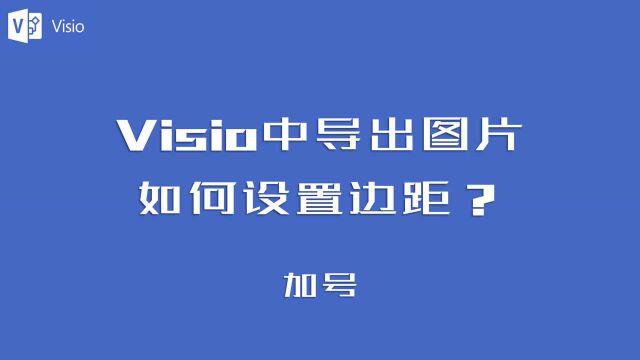 Visio

Visio中导出图片
如何设置边距？

加号